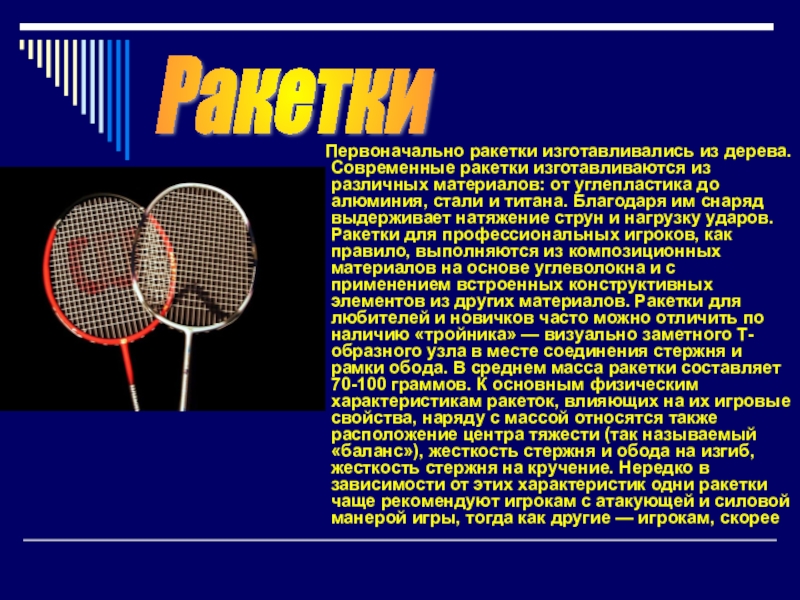 Ракетки

Первоначально ракетки изготавливались из дерева. Современные ракетки изготавливаются из различных материалов: от углепластика до алюминия, стали и титана. Благодаря им снаряд выдерживает натяжение струн и нагрузку ударов. Ракетки для профессиональных игроков, как правило, выполняются из композиционных материалов на основе углеволокна и с применением встроенных конструктивных элементов из других материалов. Ракетки для любителей и новичков часто можно отличить по наличию «тройника» — визуально заметного Т-образного узла в месте соединения стержня и рамки обода. В среднем масса ракетки составляет 70-100 граммов. К основным физическим характеристикам ракеток, влияющих на их игровые свойства, наряду с массой относятся также расположение центра тяжести (так называемый «баланс»), жесткость стержня и обода на изгиб, жесткость стержня на кручение. Нередко в зависимости от этих характеристик одни ракетки чаще рекомендуют игрокам с атакующей и силовой манерой игры, тогда как другие — игрокам, скорее